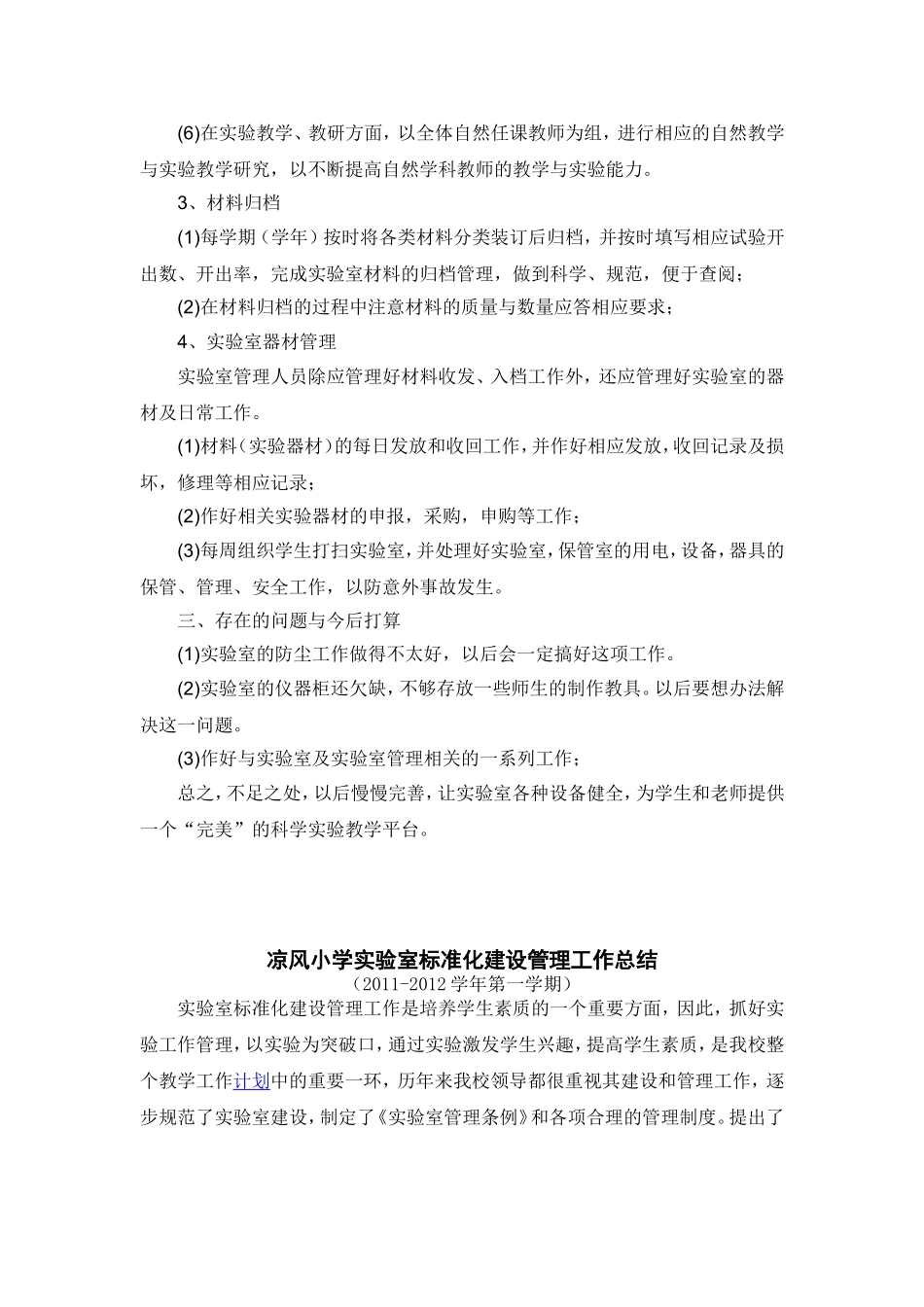 (6)在实验教学、教研方面，以全体自然任课教师为组，进行相应的自然教学与实验教学研究，以不断提高自然学科教师的教学与实验能力。

3、材料归档

(1)每学期（学年）按时将各类材料分类装订后归档，并按时填写相应试验开出数、开出率，完成实验室材料的归档管理，做到科学、规范，便于查阅；

(2)在材料归档的过程中注意材料的质量与数量应答相应要求；

4、实验室器材管理

实验室管理人员除应管理好材料收发、入档工作外，还应管理好实验室的器材及日常工作。

(1)材料（实验器材）的每日发放和收回工作，并作好相应发放，收回记录及损坏，修理等相应记录；

(2)作好相关实验器材的申报，采购，申购等工作；

(3)每周组织学生打扫实验室，并处理好实验室，保管室的用电，设备，器具的保管、管理、安全工作，以防意外事故发生。

三、存在的问题与今后打算

(1)实验室的防尘工作做得不太好，以后会一定搞好这项工作。

(2)实验室的仪器柜还欠缺，不够存放一些师生的制作教具。以后要想办法解决这一问题。

(3)作好与实验室及实验室管理相关的一系列工作；

总之，不足之处，以后慢慢完善，让实验室各种设备健全，为学生和老师提供一个“完美”的科学实验教学平台。

凉风小学实验室标准化建设管理工作总结

（2011-2012 学年第一学期）

实验室标准化建设管理工作是培养学生素质的一个重要方面，因此，抓好实验工作管理，以实验为突破口，通过实验激发学生兴趣，提高学生素质，是我校整个教学工作计划中的重要一环，历年来我校领导都很重视其建设和管理工作，逐步规范了实验室建设，制定了《实验室管理条例》和各项合理的管理制度。提出了